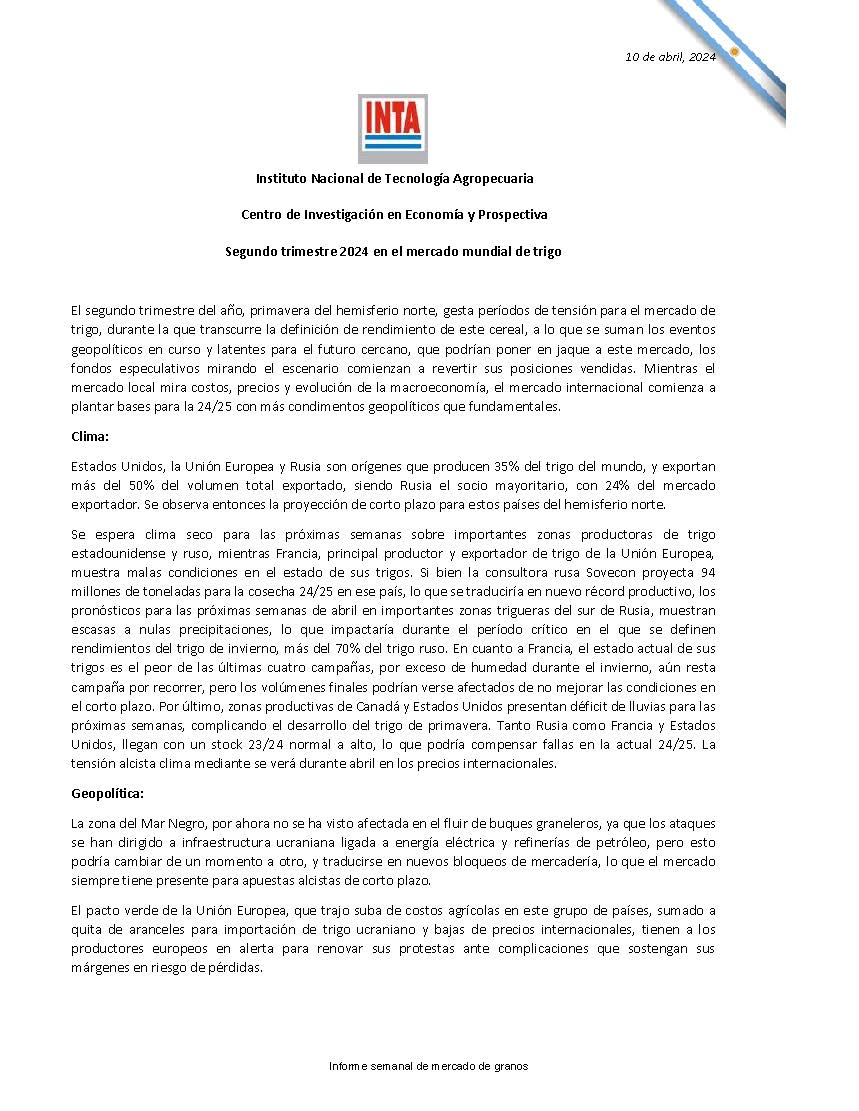 10 de abril, 2024

INTA

Instituto Nacional de Tecnología Agropecuaria

Centro de Investigación en Economía y Prospectiva

Segundo trimestre 2024 en el mercado mundial de trigo

El segundo trimestre del año, primavera del hemisferio norte, gesta períodos de tensión para el mercado de trigo, durante la que transcurre la definición de rendimiento de este cereal, a lo que se suman los eventos geopolíticos en curso y latentes para el futuro cercano, que podrían poner en jaque a este mercado, los fondos especulativos mirando el escenario comienzan a revertir sus posiciones vendidas. Mientras el mercado local mira costos, precios y evolución de la macroeconomía, el mercado internacional comienza a plantar bases para la 24/25 con más condimentos geopolíticos que fundamentales.

Clima:

Estados Unidos, la Unión Europea y Rusia son orígenes que producen 35% del trigo del mundo, y exportan más del 50% del volumen total exportado, siendo Rusia el socio mayoritario, con 24% del mercado exportador. Se observa entonces la proyección de corto plazo para estos países del hemisferio norte.

Se espera clima seco para las próximas semanas sobre importantes zonas productoras de trigo estadounidense y ruso, mientras Francia, principal productor y exportador de trigo de la Unión Europea, muestra malas condiciones en el estado de sus trigos. Si bien la consultora rusa Sovecon proyecta 94 millones de toneladas para la cosecha 24/25 en ese país, lo que se traduciría en nuevo récord productivo, los pronósticos para las próximas semanas de abril en importantes zonas trigueras del sur de Rusia, muestran escasas a nulas precipitaciones, lo que impactaría durante el período crítico en el que se definen rendimientos del trigo de invierno, más del 70% del trigo ruso. En cuanto a Francia, el estado actual de sus trigos es el peor de las últimas cuatro campañas, por exceso de humedad durante el invierno, aún resta campaña por recorrer, pero los volúmenes finales podrían verse afectados de no mejorar las condiciones en el corto plazo. Por último, zonas productivas de Canadá y Estados Unidos presentan déficit de lluvias para las próximas semanas, complicando el desarrollo del trigo de primavera. Tanto Rusia como Francia y Estados Unidos, llegan con un stock 23/24 normal a alto, lo que podría compensar fallas en la actual 24/25. La tensión alcista clima mediante se verá durante abril en los precios internacionales.

Geopolítica:

La zona del Mar Negro, por ahora no se ha visto afectada en el fluir de buques graneleros, ya que los ataques se han dirigido a infraestructura ucraniana ligada a energía eléctrica y refinerías de petróleo, pero esto podría cambiar de un momento a otro, y traducirse en nuevos bloqueos de mercadería, lo que el mercado siempre tiene presente para apuestas alcistas de corto plazo.

El pacto verde de la Unión Europea, que trajo suba de costos agrícolas en este grupo de países, sumado a quita de aranceles para importación de trigo ucraniano y bajas de precios internacionales, tienen a los productores europeos en alerta para renovar sus protestas ante complicaciones que sostengan sus márgenes en riesgo de pérdidas.

Informe semanal de mercado de granos